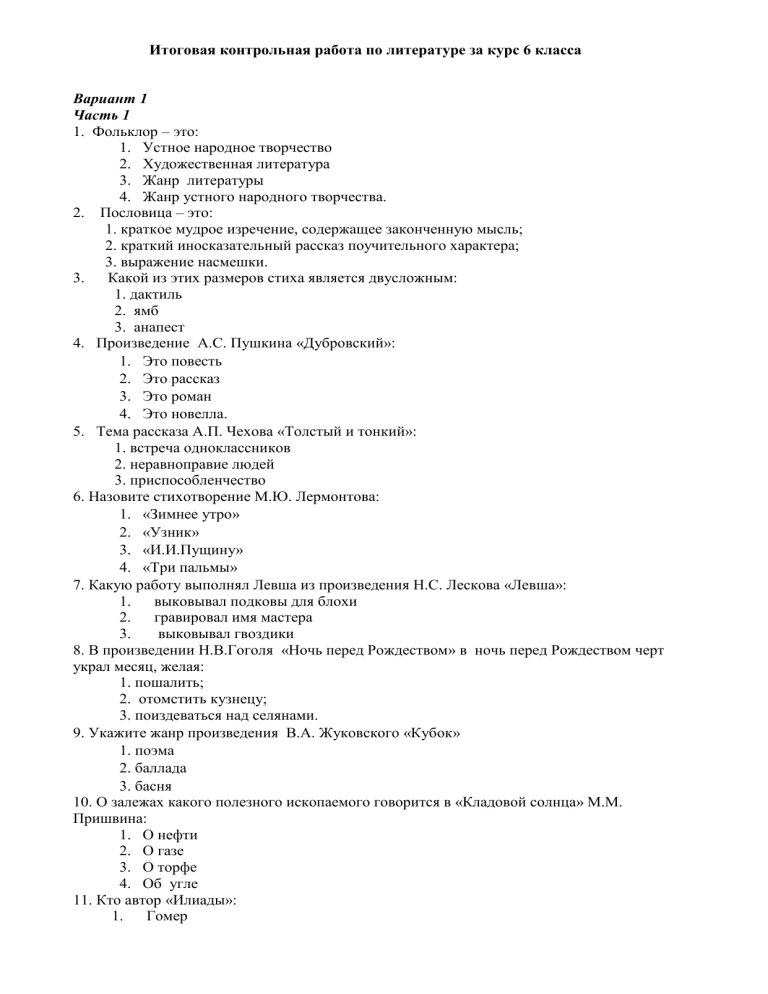 Итоговая контрольная работа по литературе за курс 6 класса

Вариант 1
Часть 1
1. Фольклор – это:
1. Устное народное творчество
2. Художественная литература
3. Жанр литературы
4. Жанр устного народного творчества.
2. Пословица – это:
1. краткое мудрое изречение, содержащее законченную мысль;
2. краткий иносказательный рассказ поучительного характера;
3. выражение насмешки.
3. Какой из этих размеров стиха является двусложным:
1. дактиль
2. ямб
3. анапест
4. Произведение А.С. Пушкина «Дубровский»:
1. Это повесть
2. Это рассказ
3. Это роман
4. Это новелла.
5. Тема рассказа А.П. Чехова «Толстый и тонкий»:
1. встреча одноклассников
2. неравноправие людей
3. приспособленчество
6. Назовите стихотворение М.Ю. Лермонтова:
1. «Зимнее утро»
2. «Узник»
3. «И.И.Пущину»
4. «Три пальмы»
7. Какую работу выполнял Левша из произведения Н.С. Лескова «Левша»:
1. выковывал подковы для блохи
2. гравировал имя мастера
3. выковывал гвоздики
8. В произведении Н.В.Гоголя «Ночь перед Рождеством» в ночь перед Рождеством черт украл месяц, желая:
1. пошалить;
2. отомстить кузнецу;
3. поиздеваться над селянами.
9. Укажите жанр произведения В.А. Жуковского «Кубок»
1. поэма
2. баллада
3. басня
10. О залежах какого полезного ископаемого говорится в «Кладовой солнца» М.М. Пришвина:
1. О нефти
2. О газе
3. О торфе
4. Об угле
11. Кто автор «Илиады»:
1. Гомер